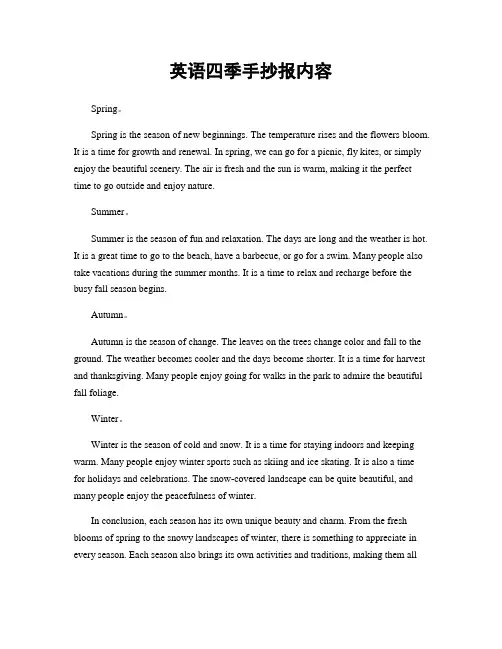 英语四季手抄报内容

Spring。

Spring is the season of new beginnings. The temperature rises and the flowers bloom. It is a time for growth and renewal. In spring, we can go for a picnic, fly kites, or simply enjoy the beautiful scenery. The air is fresh and the sun is warm, making it the perfect time to go outside and enjoy nature.

Summer。

Summer is the season of fun and relaxation. The days are long and the weather is hot. It is a great time to go to the beach, have a barbecue, or go for a swim. Many people also take vacations during the summer months. It is a time to relax and recharge before the busy fall season begins.

Autumn。

Autumn is the season of change. The leaves on the trees change color and fall to the ground. The weather becomes cooler and the days become shorter. It is a time for harvest and thanksgiving. Many people enjoy going for walks in the park to admire the beautiful fall foliage.

Winter。

Winter is the season of cold and snow. It is a time for staying indoors and keeping warm. Many people enjoy winter sports such as skiing and ice skating. It is also a time for holidays and celebrations. The snow-covered landscape can be quite beautiful, and many people enjoy the peacefulness of winter.

In conclusion, each season has its own unique beauty and charm. From the fresh blooms of spring to the snowy landscapes of winter, there is something to appreciate in every season. Each season also brings its own activities and traditions, making them all